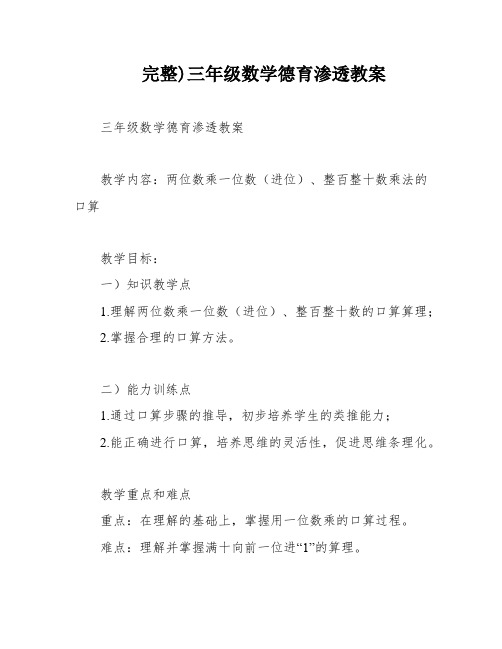 完整)三年级数学德育渗透教案

三年级数学德育渗透教案

教学内容：两位数乘一位数（进位）、整百整十数乘法的口算

教学目标：
一）知识教学点
1.理解两位数乘一位数（进位）、整百整十数的口算算理；
2.掌握合理的口算方法。

二）能力训练点
1.通过口算步骤的推导，初步培养学生的类推能力；
2.能正确进行口算，培养思维的灵活性，促进思维条理化。

教学重点和难点
重点：在理解的基础上，掌握用一位数乘的口算过程。
难点：理解并掌握满十向前一位进“1”的算理。